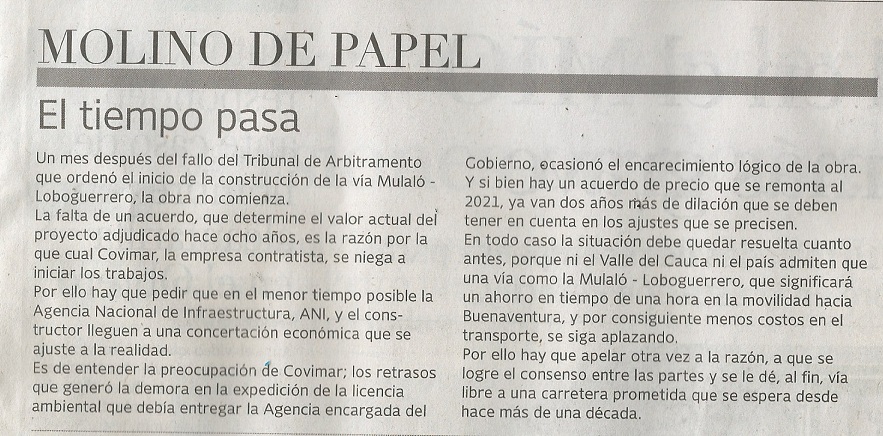 MOLINO DE PAPEL

El tiempo pasa

Un mes después del fallo del Tribunal de Arbitramento que ordenó el inicio de la construcción de la vía Mulaló - Loboguerrero, la obra no comienza.

La falta de un acuerdo, que determine el valor actual del proyecto adjudicado hace ocho años, es la razón por la que cual Covimar, la empresa contratista, se niega a iniciar los trabajos.

Por ello hay que pedir que en el menor tiempo posible la Agencia Nacional de Infraestructura, ANI, y el constructor lleguen a una concertación económica que se ajuste a la realidad.

Es de entender la preocupación de Covimar; los retrasos que generó la demora en la expedición de la licencia ambiental que debía entregar la Agencia encargada del Gobierno, ocasionó el encarecimiento lógico de la obra. Y si bien hay un acuerdo de precio que se remonta al 2021, ya van dos años más de dilación que se deben tener en cuenta en los ajustes que se precisen.

En todo caso la situación debe quedar resuelta cuanto antes, porque ni el Valle del Cauca ni el país admiten que una vía como la Mulaló - Loboguerrero, que significará un ahorro en tiempo de una hora en la movilidad hacia Buenaventura, y por consiguiente menos costos en el transporte, se siga aplazando.

Por ello hay que apelar otra vez a la razón, a que se logre el consenso entre las partes y se le dé, al fin, vía libre a una carretera prometida que se espera desde hace más de una década.